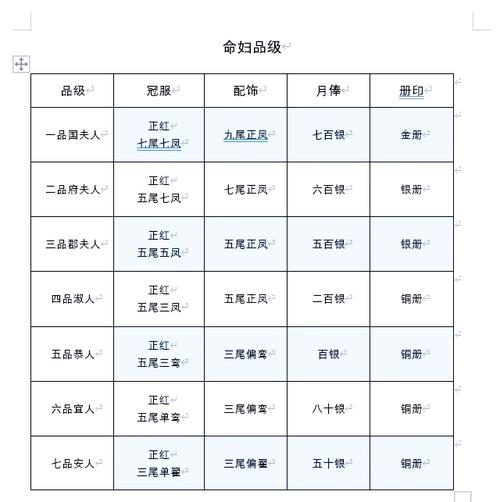 命妇品级

| 品级 | 冠服 | 配饰 | 月俸 | 册印 |
|---|---|---|---|---|
| 一品国夫人 | 正红 七尾七凤 | 九尾正凤 | 七百银 | 金册 |
| 二品府夫人 | 正红 五尾七凤 | 七尾正凤 | 六百银 | 银册 |
| 三品郡夫人 | 正红 五尾五凤 | 五尾正凤 | 五百银 | 银册 |
| 四品淑人 | 正红 五尾三凤 | 五尾正凤 | 二百银 | 铜册 |
| 五品恭人 | 正红 五尾三鸾 | 三尾偏鸾 | 百银 | 铜册 |
| 六品宜人 | 正红 五尾单鸾 | 三尾偏鸾 | 八十银 | 铜册 |
| 七品安人 | 正红 三尾单翟 | 三尾偏翟 | 五十银 | 铜册 |